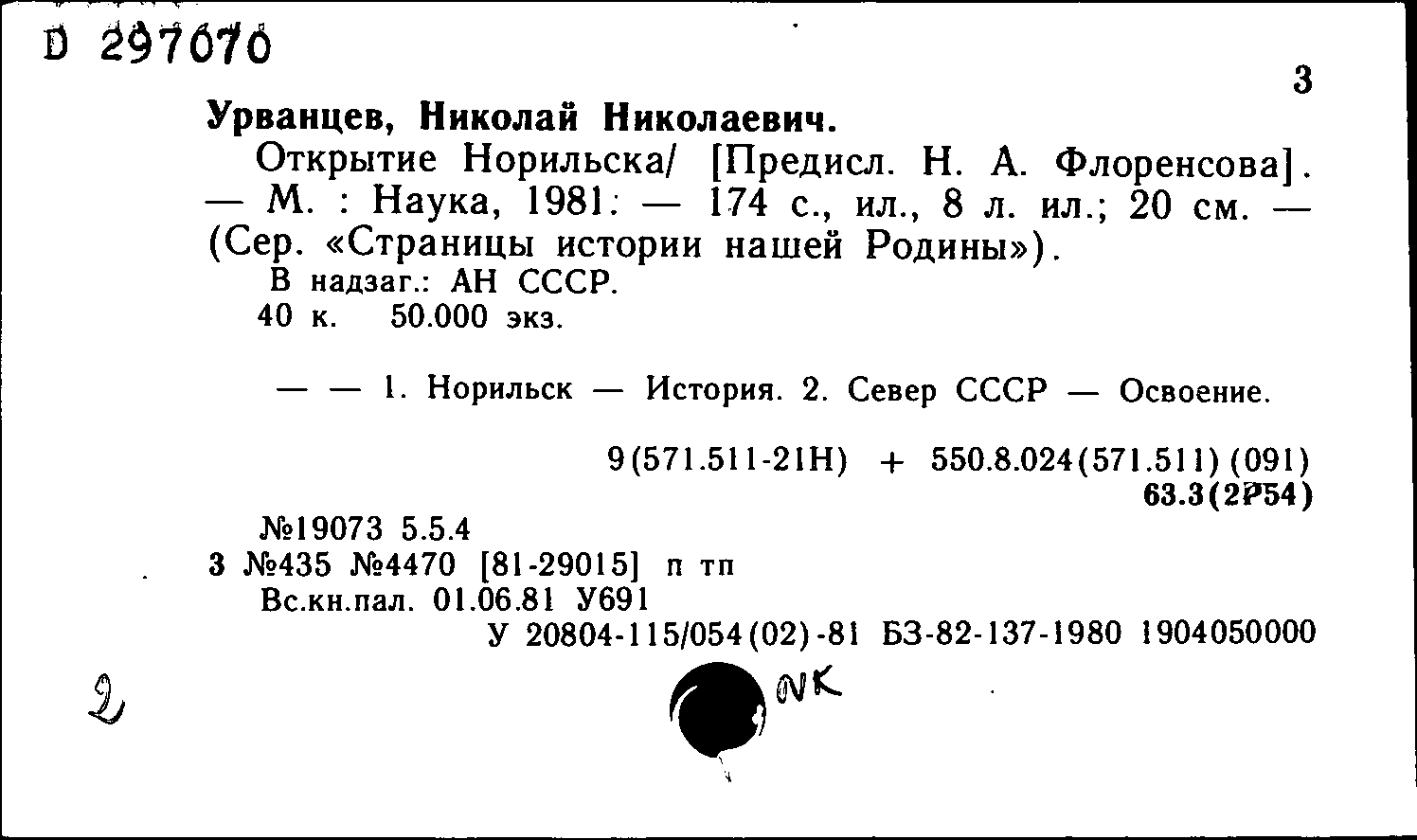 D 297070

3

Урванцев, Николай Николаевич.

Открытие Норильска/ [Предисл. Н. А. Флоренсова]. — М. : Наука, 1981. — 174 с., ил., 8 л. ил.; 20 см. — (Сер. «Страницы истории нашей Родины»).

В надзаг.: АН СССР.

40 к. 50.000 экз.

— — 1. Норильск — История. 2. Север СССР — Освоение.

9(571.511-21Н) + 550.8.024(571.511)(091)
63.3(2Р54)

№19073 5.5.4

3 №435 №4470 [81-29015] п тп

Вс.кн.пал. 01.06.81 У691

У 20804-115/054(02)-81 БЗ-82-137-1980 1904050000

2

NK